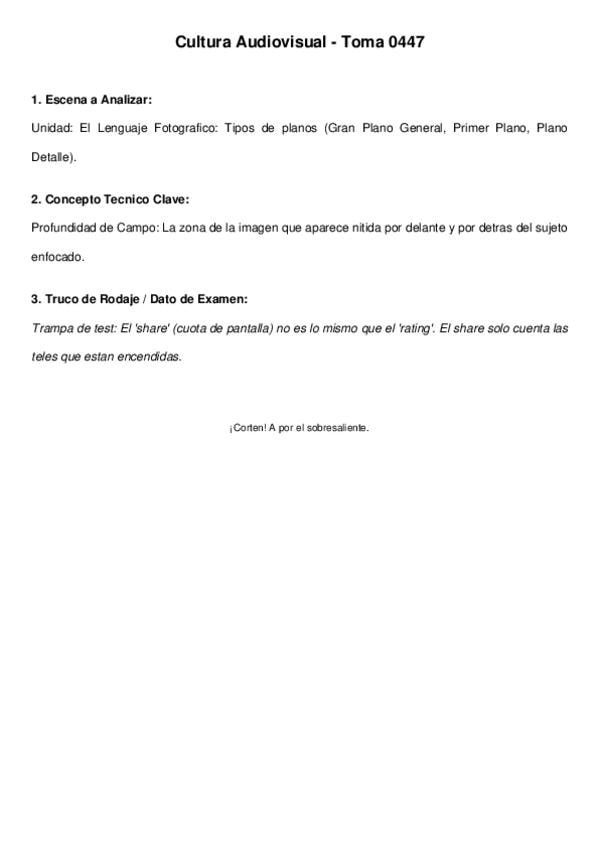 Cultura Audiovisual - Toma 0447

1. Escena a Analizar:

Unidad: El Lenguaje Fotografico: Tipos de planos (Gran Plano General, Primer Plano, Plano Detalle).

2. Concepto Tecnico Clave:

Profundidad de Campo: La zona de la imagen que aparece nitida por delante y por detras del sujeto enfocado.

3. Truco de Rodaje / Dato de Examen:

Trampa de test: El 'share' (cuota de pantalla) no es lo mismo que el 'rating'. El share solo cuenta las teles que estan encendidas.

¡Corten! A por el sobresaliente.